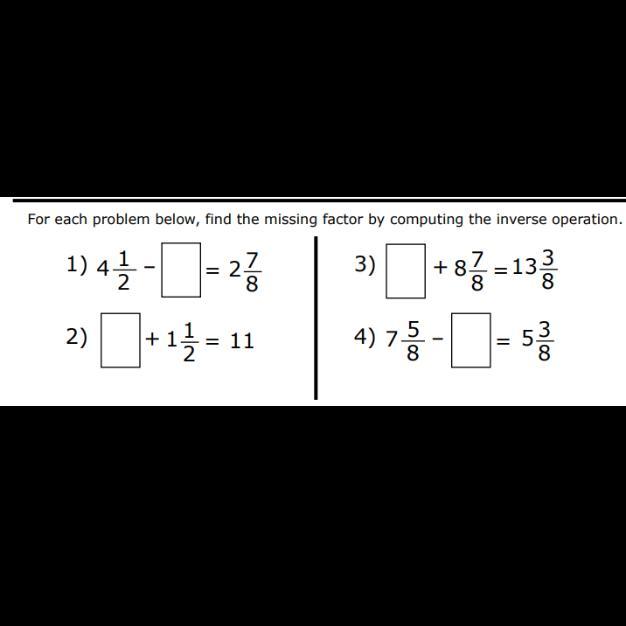 For each problem below, find the missing factor by computing the inverse operation.

1) $4\frac{1}{2} - \square = 2\frac{7}{8}$

2) $\square + 1\frac{1}{2} = 11$

3) $\square + 8\frac{7}{8} = 13\frac{3}{8}$

4) $7\frac{5}{8} - \square = 5\frac{3}{8}$